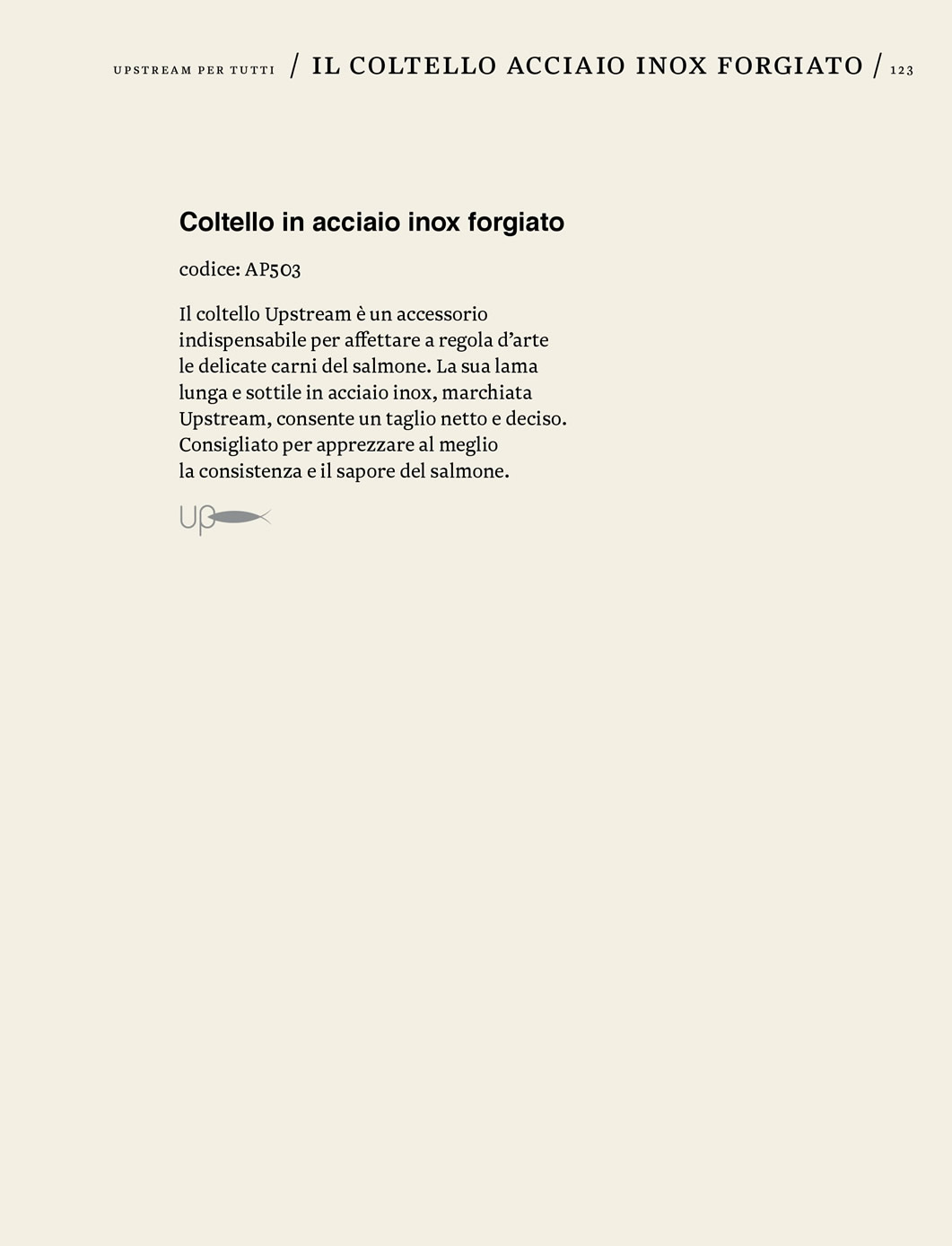 UPSTREAM PER TUTTI / IL COLTELLO ACCIAIO INOX FORGIATO / 123

Coltello in acciaio inox forgiato

codice: AP503

Il coltello Upstream è un accessorio indispensabile per affettare a regola d'arte le delicate carni del salmone. La sua lama lunga e sottile in acciaio inox, marchiata Upstream, consente un taglio netto e deciso. Consigliato per apprezzare al meglio la consistenza e il sapore del salmone.

Up